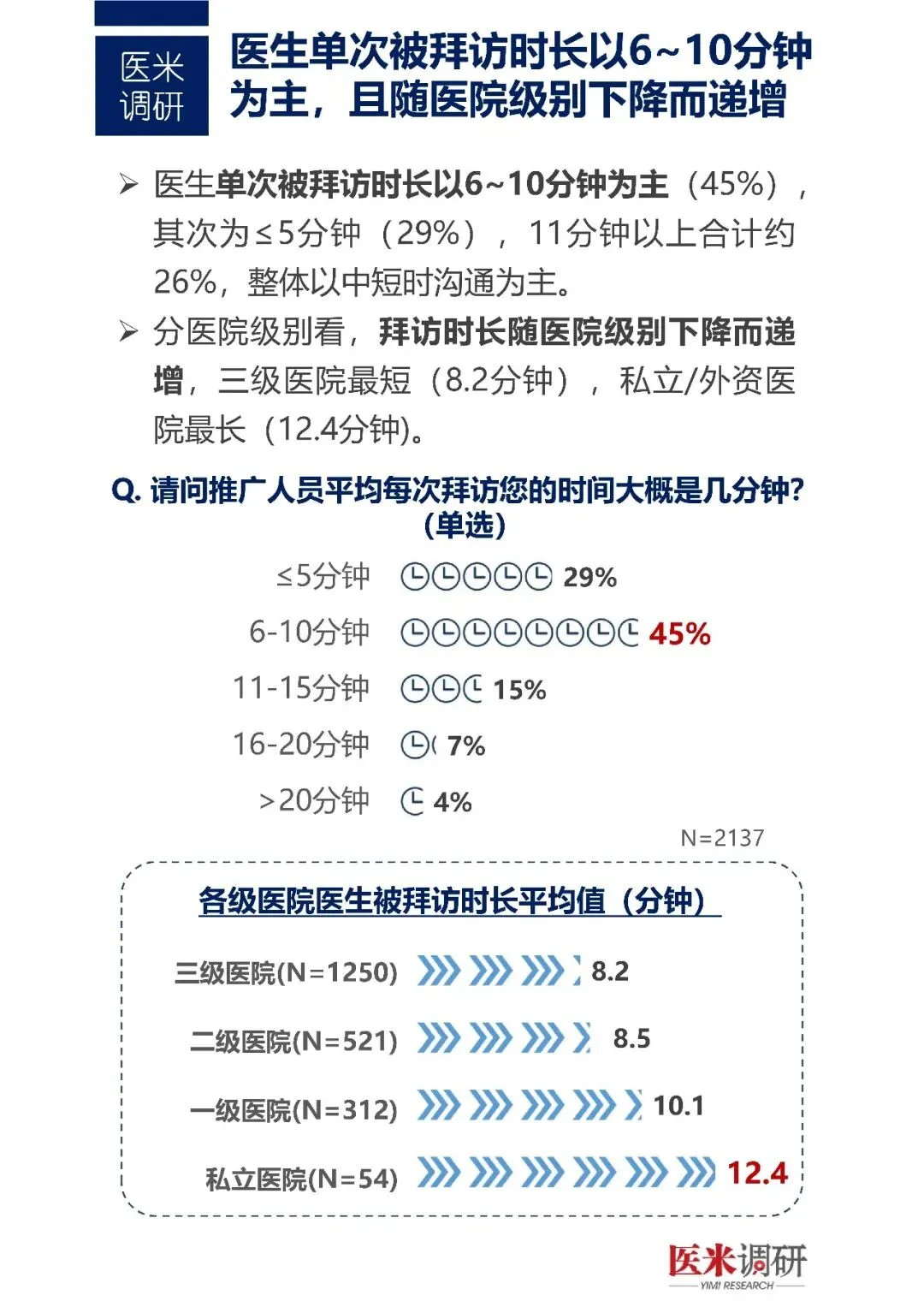 医米调研

医生单次被拜访时长以6~10分钟为主，且随医院级别下降而递增

➢ 医生单次被拜访时长以6~10分钟为主（45%），其次为≤5分钟（29%），11分钟以上合计约26%，整体以中短时沟通为主。

➢ 分医院级别看，拜访时长随医院级别下降而递增，三级医院最短（8.2分钟），私立/外资医院最长（12.4分钟)。

Q. 请问推广人员平均每次拜访您的时间大概是几分钟?（单选）

≤5分钟 29%
6-10分钟 45%
11-15分钟 15%
16-20分钟 7%
>20分钟 4%

N=2137

各级医院医生被拜访时长平均值（分钟）

三级医院(N=1250) 8.2
二级医院(N=521) 8.5
一级医院(N=312) 10.1
私立医院(N=54) 12.4

医米调研
YIMI RESEARCH